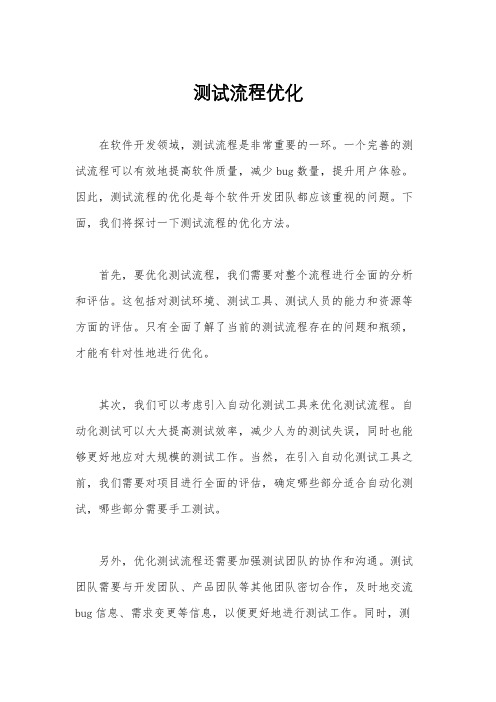 测试流程优化

在软件开发领域，测试流程是非常重要的一环。一个完善的测试流程可以有效地提高软件质量，减少 bug 数量，提升用户体验。因此，测试流程的优化是每个软件开发团队都应该重视的问题。下面，我们将探讨一下测试流程的优化方法。

首先，要优化测试流程，我们需要对整个流程进行全面的分析和评估。这包括对测试环境、测试工具、测试人员的能力和资源等方面的评估。只有全面了解了当前的测试流程存在的问题和瓶颈，才能有针对性地进行优化。

其次，我们可以考虑引入自动化测试工具来优化测试流程。自动化测试可以大大提高测试效率，减少人为的测试失误，同时也能够更好地应对大规模的测试工作。当然，在引入自动化测试工具之前，我们需要对项目进行全面的评估，确定哪些部分适合自动化测试，哪些部分需要手工测试。

另外，优化测试流程还需要加强测试团队的协作和沟通。测试团队需要与开发团队、产品团队等其他团队密切合作，及时地交流 bug 信息、需求变更等信息，以便更好地进行测试工作。同时，测